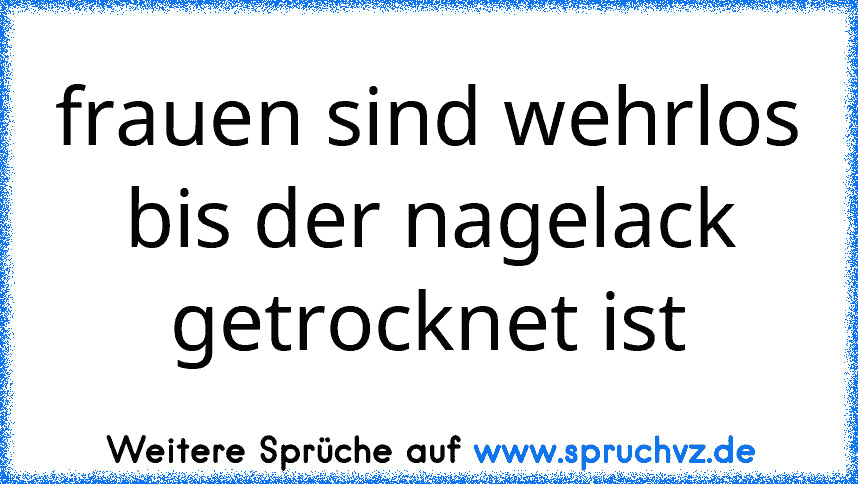 frauen sind wehrlos bis der nagelack getrocknet ist

Weitere Sprüche auf www.spruchvz.de